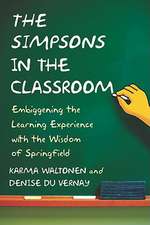 THE SIMPSONS IN THE CLASSROOM

Embiggening the Learning Experience with the Wisdom of Springfield

KARMA WALTONEN and DENISE DU VERNAY